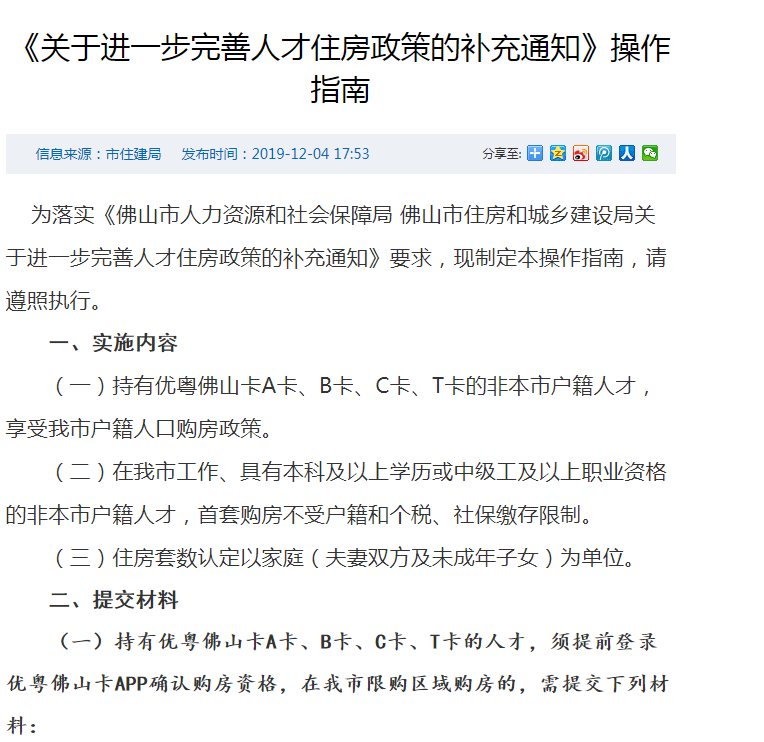 《关于进一步完善人才住房政策的补充通知》操作指南

信息来源：市住建局　发布时间：2019-12-04 17:53　分享至：

为落实《佛山市人力资源和社会保障局 佛山市住房和城乡建设局关于进一步完善人才住房政策的补充通知》要求，现制定本操作指南，请遵照执行。

一、实施内容

（一）持有优粤佛山卡A卡、B卡、C卡、T卡的非本市户籍人才，享受我市户籍人口购房政策。

（二）在我市工作、具有本科及以上学历或中级工及以上职业资格的非本市户籍人才，首套购房不受户籍和个税、社保缴存限制。

（三）住房套数认定以家庭（夫妻双方及未成年子女）为单位。

二、提交材料

（一）持有优粤佛山卡A卡、B卡、C卡、T卡的人才，须提前登录优粤佛山卡APP确认购房资格，在我市限购区域购房的，需提交下列材料：